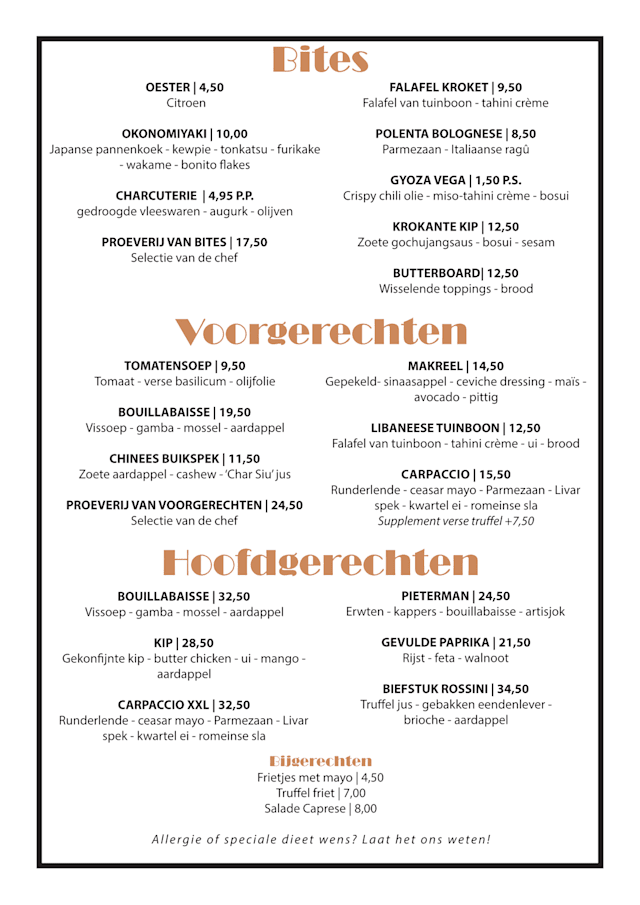 Bites

OESTER | 4,50
Citroen

OKONOMIYAKI | 10,00
Japanse pannenkoek - kewpie - tonkatsu - furikake - wakame - bonito flakes

CHARCUTERIE | 4,95 P.P.
gedroogde vleeswaren - augurk - olijven

PROEVERIJ VAN BITES | 17,50
Selectie van de chef

FALAFEL KROKET | 9,50
Falafel van tuinboon - tahini crème

POLENTA BOLOGNESE | 8,50
Parmezaan - Italiaanse ragû

GYOZA VEGA | 1,50 P.S.
Crispy chili olie - miso-tahini crème - bosui

KROKANTE KIP | 12,50
Zoete gochujangsaus - bosui - sesam

BUTTERBOARD| 12,50
Wisselende toppings - brood

Voorgerechten

TOMATENSOEP | 9,50
Tomaat - verse basilicum - olijfolie

BOUILLABAISSE | 19,50
Vissoep - gamba - mossel - aardappel

CHINEES BUIKSPEK | 11,50
Zoete aardappel - cashew - 'Char Siu' jus

PROEVERIJ VAN VOORGERECHTEN | 24,50
Selectie van de chef

MAKREEL | 14,50
Gepekeld- sinaasappel - ceviche dressing - maïs - avocado - pittig

LIBANEESE TUINBOON | 12,50
Falafel van tuinboon - tahini crème - ui - brood

CARPACCIO | 15,50
Runderlende - ceasar mayo - Parmezaan - Livar spek - kwartel ei - romeinse sla
Supplement verse truffel +7,50

Hoofdgerechten

BOUILLABAISSE | 32,50
Vissoep - gamba - mossel - aardappel

KIP | 28,50
Gekonfijnte kip - butter chicken - ui - mango - aardappel

CARPACCIO XXL | 32,50
Runderlende - ceasar mayo - Parmezaan - Livar spek - kwartel ei - romeinse sla

PIETERMAN | 24,50
Erwten - kappers - bouillabaisse - artisjok

GEVULDE PAPRIKA | 21,50
Rijst - feta - walnoot

BIEFSTUK ROSSINI | 34,50
Truffel jus - gebakken eendenlever - brioche - aardappel

Bijgerechten
Frietjes met mayo | 4,50
Truffel friet | 7,00
Salade Caprese | 8,00

Allergie of speciale dieet wens? Laat het ons weten!